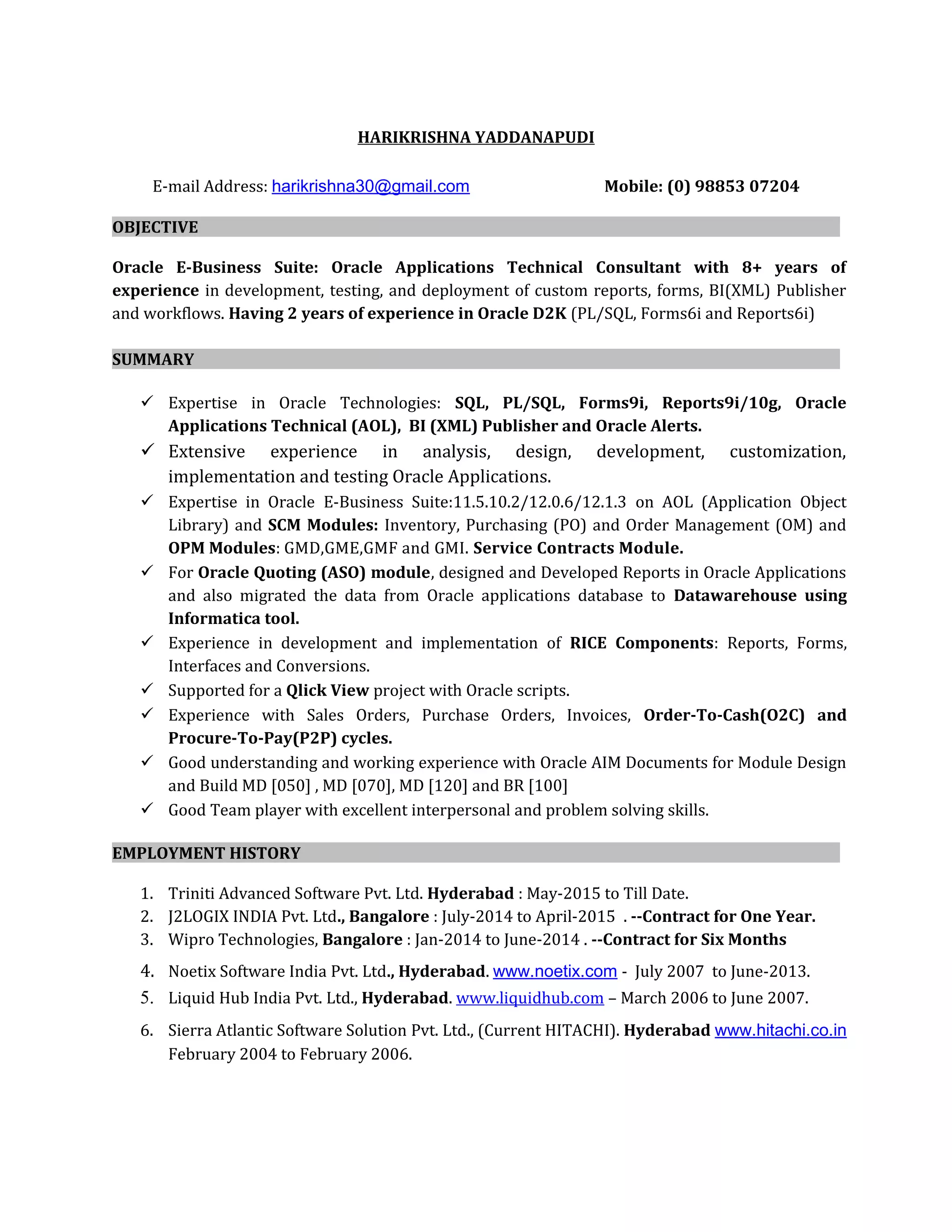 HARIKRISHNA YADDANAPUDI

E-mail Address: harikrishna30@gmail.com Mobile: (0) 98853 07204

OBJECTIVE

Oracle E-Business Suite: Oracle Applications Technical Consultant with 8+ years of experience in development, testing, and deployment of custom reports, forms, BI(XML) Publisher and workflows. Having 2 years of experience in Oracle D2K (PL/SQL, Forms6i and Reports6i)

SUMMARY

✓ Expertise in Oracle Technologies: SQL, PL/SQL, Forms9i, Reports9i/10g, Oracle Applications Technical (AOL), BI (XML) Publisher and Oracle Alerts.
✓ Extensive experience in analysis, design, development, customization, implementation and testing Oracle Applications.
✓ Expertise in Oracle E-Business Suite:11.5.10.2/12.0.6/12.1.3 on AOL (Application Object Library) and SCM Modules: Inventory, Purchasing (PO) and Order Management (OM) and OPM Modules: GMD,GME,GMF and GMI. Service Contracts Module.
✓ For Oracle Quoting (ASO) module, designed and Developed Reports in Oracle Applications and also migrated the data from Oracle applications database to Datawarehouse using Informatica tool.
✓ Experience in development and implementation of RICE Components: Reports, Forms, Interfaces and Conversions.
✓ Supported for a Qlick View project with Oracle scripts.
✓ Experience with Sales Orders, Purchase Orders, Invoices, Order-To-Cash(O2C) and Procure-To-Pay(P2P) cycles.
✓ Good understanding and working experience with Oracle AIM Documents for Module Design and Build MD [050] , MD [070], MD [120] and BR [100]
✓ Good Team player with excellent interpersonal and problem solving skills.

EMPLOYMENT HISTORY

1. Triniti Advanced Software Pvt. Ltd. Hyderabad : May-2015 to Till Date.
2. J2LOGIX INDIA Pvt. Ltd., Bangalore : July-2014 to April-2015 . --Contract for One Year.
3. Wipro Technologies, Bangalore : Jan-2014 to June-2014 . --Contract for Six Months
4. Noetix Software India Pvt. Ltd., Hyderabad. www.noetix.com - July 2007 to June-2013.
5. Liquid Hub India Pvt. Ltd., Hyderabad. www.liquidhub.com – March 2006 to June 2007.
6. Sierra Atlantic Software Solution Pvt. Ltd., (Current HITACHI). Hyderabad www.hitachi.co.in February 2004 to February 2006.